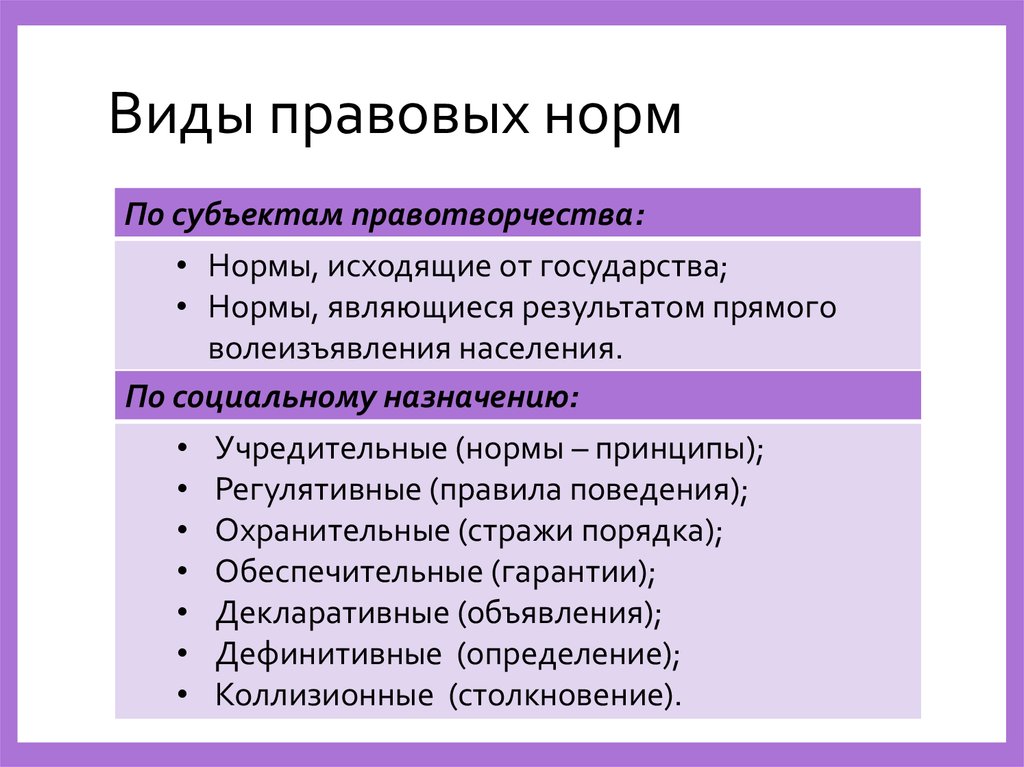 Виды правовых норм

По субъектам правотворчества:

• Нормы, исходящие от государства;
• Нормы, являющиеся результатом прямого волеизъявления населения.

По социальному назначению:

• Учредительные (нормы – принципы);
• Регулятивные (правила поведения);
• Охранительные (стражи порядка);
• Обеспечительные (гарантии);
• Декларативные (объявления);
• Дефинитивные (определение);
• Коллизионные (столкновение).